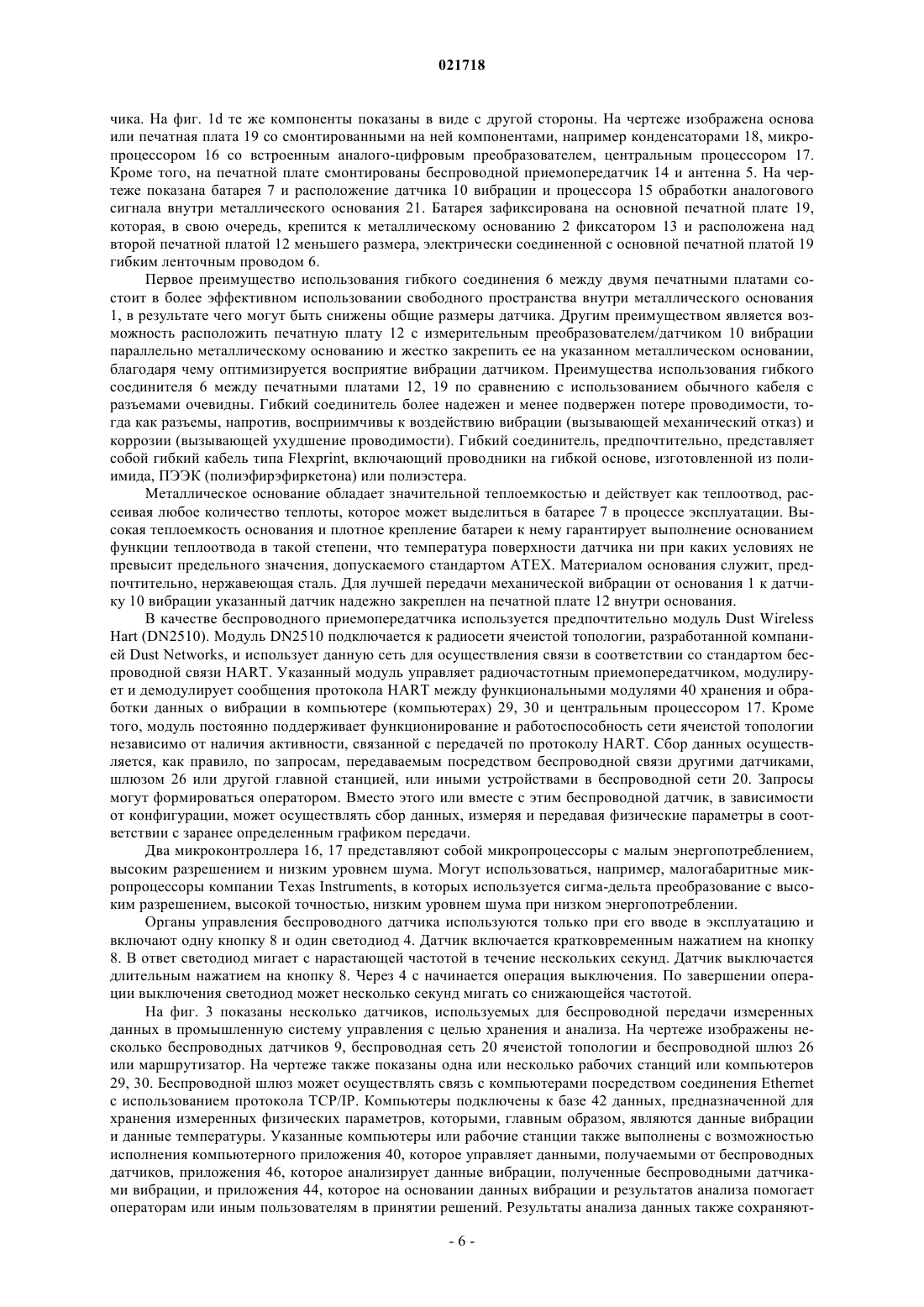 021718

чика. На фиг. 1d те же компоненты показаны в виде с другой стороны. На чертеже изображена основа или печатная плата 19 со смонтированными на ней компонентами, например конденсаторами 18, микропроцессором 16 со встроенным аналого-цифровым преобразователем, центральным процессором 17. Кроме того, на печатной плате смонтированы беспроводной приемопередатчик 14 и антенна 5. На чертеже показана батарея 7 и расположение датчика 10 вибрации и процессора 15 обработки аналогового сигнала внутри металлического основания 21. Батарея зафиксирована на основной печатной плате 19, которая, в свою очередь, крепится к металлическому основанию 2 фиксатором 13 и расположена над второй печатной платой 12 меньшего размера, электрически соединенной с основной печатной платой 19 гибким ленточным проводом 6.

Первое преимущество использования гибкого соединения 6 между двумя печатными платами состоит в более эффективном использовании свободного пространства внутри металлического основания 1, в результате чего могут быть снижены общие размеры датчика. Другим преимуществом является возможность расположить печатную плату 12 с измерительным преобразователем/датчиком 10 вибрации параллельно металлическому основанию и жестко закрепить ее на указанном металлическом основании, благодаря чему оптимизируется восприятие вибрации датчиком. Преимущества использования гибкого соединителя 6 между печатными платами 12, 19 по сравнению с использованием обычного кабеля с разъемами очевидны. Гибкий соединитель более надежен и менее подвержен потере проводимости, тогда как разъемы, напротив, восприимчивы к воздействию вибрации (вызывающей механический отказ) и коррозии (вызывающей ухудшение проводимости). Гибкий соединитель, предпочтительно, представляет собой гибкий кабель типа Flexprint, включающий проводники на гибкой основе, изготовленной из полиимида, ПЭЭК (полиэфирэфиркетона) или полиэстера.

Металлическое основание обладает значительной теплоемкостью и действует как теплоотвод, рассеивая любое количество теплоты, которое может выделиться в батарее 7 в процессе эксплуатации. Высокая теплоемкость основания и плотное крепление батареи к нему гарантирует выполнение основанием функции теплоотвода в такой степени, что температура поверхности датчика ни при каких условиях не превысит предельного значения, допускаемого стандартом ATEX. Материалом основания служит, предпочтительно, нержавеющая сталь. Для лучшей передачи механической вибрации от основания 1 к датчику 10 вибрации указанный датчик надежно закреплен на печатной плате 12 внутри основания.

В качестве беспроводного приемопередатчика используется предпочтительно модуль Dust Wireless Hart (DN2510). Модуль DN2510 подключается к радиосети ячеистой топологии, разработанной компанией Dust Networks, и использует данную сеть для осуществления связи в соответствии со стандартом беспроводной связи HART. Указанный модуль управляет радиочастотным приемопередатчиком, модулирует и демодулирует сообщения протокола HART между функциональными модулями 40 хранения и обработки данных о вибрации в компьютере (компьютерах) 29, 30 и центральным процессором 17. Кроме того, модуль постоянно поддерживает функционирование и работоспособность сети ячеистой топологии независимо от наличия активности, связанной с передачей по протоколу HART. Сбор данных осуществляется, как правило, по запросам, передаваемым посредством беспроводной связи другими датчиками, шлюзом 26 или другой главной станцией, или иными устройствами в беспроводной сети 20. Запросы могут формироваться оператором. Вместо этого или вместе с этим беспроводной датчик, в зависимости от конфигурации, может осуществлять сбор данных, измеряя и передавая физические параметры в соответствии с заранее определенным графиком передачи.

Два микроконтроллера 16, 17 представляют собой микропроцессоры с малым энергопотреблением, высоким разрешением и низким уровнем шума. Могут использоваться, например, малогабаритные микропроцессоры компании Texas Instruments, в которых используется сигма-дельта преобразование с высоким разрешением, высокой точностью, низким уровнем шума при низком энергопотреблении.

Органы управления беспроводного датчика используются только при его вводе в эксплуатацию и включают одну кнопку 8 и один светодиод 4. Датчик включается кратковременным нажатием на кнопку 8. В ответ светодиод мигает с нарастающей частотой в течение нескольких секунд. Датчик выключается длительным нажатием на кнопку 8. Через 4 с начинается операция выключения. По завершении операции выключения светодиод может несколько секунд мигать со снижающейся частотой.

На фиг. 3 показаны несколько датчиков, используемых для беспроводной передачи измеренных данных в промышленную систему управления с целью хранения и анализа. На чертеже изображены несколько беспроводных датчиков 9, беспроводная сеть 20 ячеистой топологии и беспроводной шлюз 26 или маршрутизатор. На чертеже также показаны одна или несколько рабочих станций или компьютеров 29, 30. Беспроводной шлюз может осуществлять связь с компьютерами посредством соединения Ethernet с использованием протокола TCP/IP. Компьютеры подключены к базе 42 данных, предназначенной для хранения измеренных физических параметров, которыми, главным образом, являются данные вибрации и данные температуры. Указанные компьютеры или рабочие станции также выполнены с возможностью исполнения компьютерного приложения 40, которое управляет данными, получаемыми от беспроводных датчиков, приложения 46, которое анализирует данные вибрации, полученные беспроводными датчиками вибрации, и приложения 44, которое на основании данных вибрации и результатов анализа помогает операторам или иным пользователям в принятии решений. Результаты анализа данных также сохраняют-

- 6 -